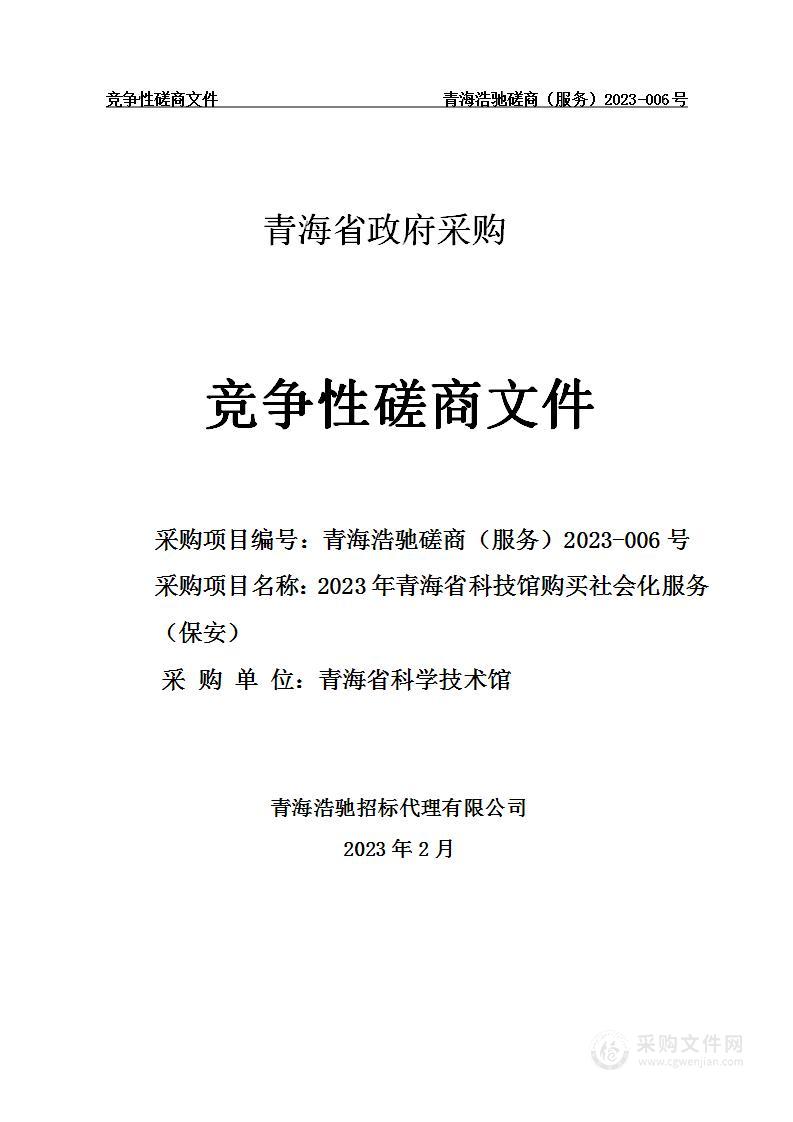 竞争性磋商文件　　青海浩驰磋商（服务）2023-006 号

青海省政府采购

竞争性磋商文件

采购项目编号：青海浩驰磋商（服务）2023-006 号
采购项目名称：2023 年青海省科技馆购买社会化服务（保安）
采 购 单 位：青海省科学技术馆

青海浩驰招标代理有限公司
2023 年 2 月

采购文件网
www.cgwenjian.com